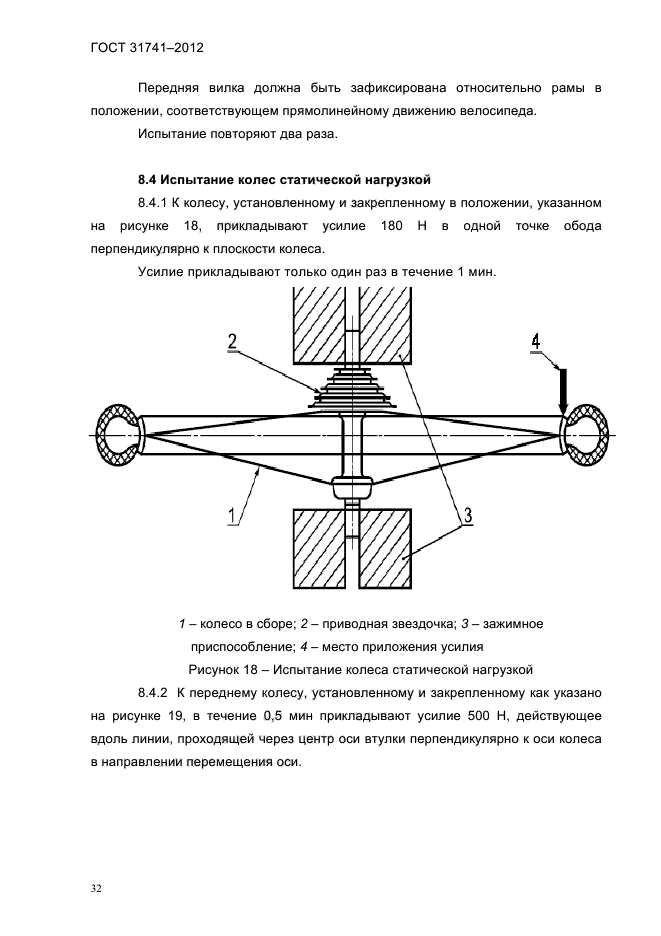 ГОСТ 31741–2012

Передняя вилка должна быть зафиксирована относительно рамы в положении, соответствующем прямолинейному движению велосипеда.

Испытание повторяют два раза.

8.4 Испытание колес статической нагрузкой

8.4.1 К колесу, установленному и закрепленному в положении, указанном на рисунке 18, прикладывают усилие 180 Н в одной точке обода перпендикулярно к плоскости колеса.

Усилие прикладывают только один раз в течение 1 мин.

2

4

1

3

1 – колесо в сборе; 2 – приводная звездочка; 3 – зажимное приспособление; 4 – место приложения усилия

Рисунок 18 – Испытание колеса статической нагрузкой

8.4.2 К переднему колесу, установленному и закрепленному как указано на рисунке 19, в течение 0,5 мин прикладывают усилие 500 Н, действующее вдоль линии, проходящей через центр оси втулки перпендикулярно к оси колеса в направлении перемещения оси.

32